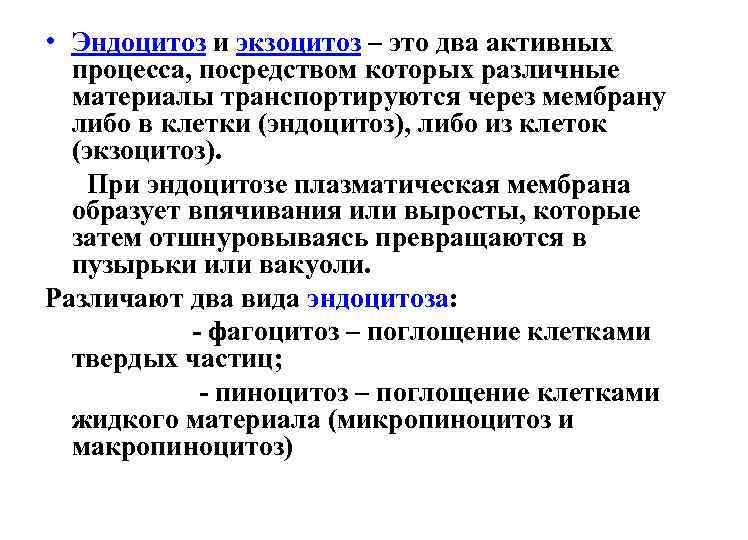 • Эндоцитоз и экзоцитоз – это два активных процесса, посредством которых различные материалы транспортируются через мембрану либо в клетки (эндоцитоз), либо из клеток (экзоцитоз).

При эндоцитозе плазматическая мембрана образует впячивания или выросты, которые затем отшнуровываясь превращаются в пузырьки или вакуоли.

Различают два вида эндоцитоза:

- фагоцитоз – поглощение клетками твердых частиц;

- пиноцитоз – поглощение клетками жидкого материала (микропиноцитоз и макропиноцитоз)